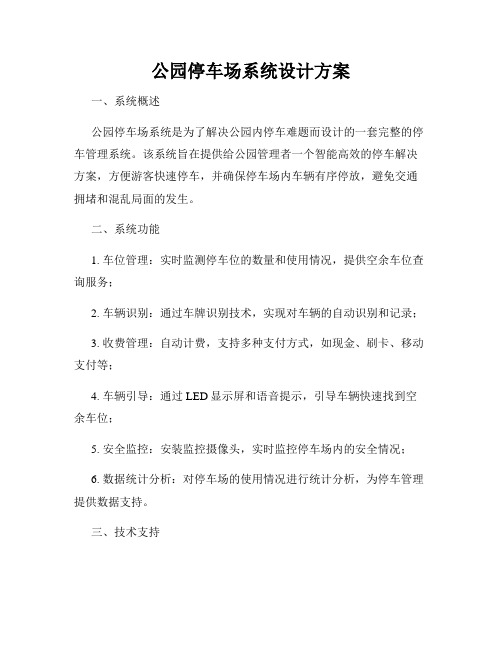 公园停车场系统设计方案

一、系统概述

公园停车场系统是为了解决公园内停车难题而设计的一套完整的停车管理系统。该系统旨在提供给公园管理者一个智能高效的停车解决方案，方便游客快速停车，并确保停车场内车辆有序停放，避免交通拥堵和混乱局面的发生。

二、系统功能

1. 车位管理：实时监测停车位的数量和使用情况，提供空余车位查询服务；

2. 车辆识别：通过车牌识别技术，实现对车辆的自动识别和记录；

3. 收费管理：自动计费，支持多种支付方式，如现金、刷卡、移动支付等；

4. 车辆引导：通过 LED 显示屏和语音提示，引导车辆快速找到空余车位；

5. 安全监控：安装监控摄像头，实时监控停车场内的安全情况；

6. 数据统计分析：对停车场的使用情况进行统计分析，为停车管理提供数据支持。

三、技术支持